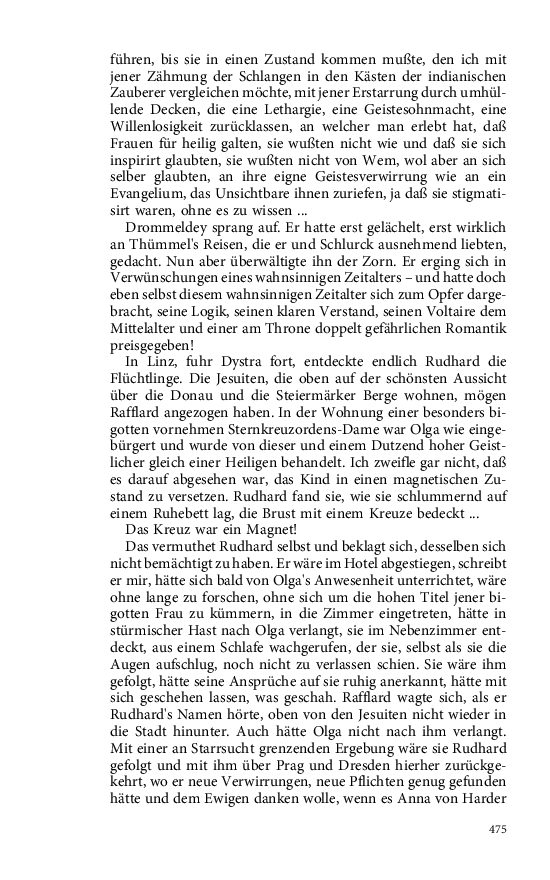 führen, bis sie in einen Zustand kommen mußte, den ich mit jener Zähmung der Schlangen in den Kästen der indianischen Zauberer vergleichen möchte, mit jener Erstarrung durch umhüllende Decken, die eine Lethargie, eine Geistesohnmacht, eine Willenlosigkeit zurücklassen, an welcher man erlebt hat, daß Frauen für heilig galten, sie wußten nicht wie und daß sie sich inspirirt glaubten, sie wußten nicht von Wem, wol aber an sich selber glaubten, an ihre eigne Geistesverwirrung wie an ein Evangelium, das Unsichtbare ihnen zuriefen, ja daß sie stigmatisirt waren, ohne es zu wissen ...

Drommeldey sprang auf. Er hatte erst gelächelt, erst wirklich an Thümmel's Reisen, die er und Schlurck ausnehmend liebten, gedacht. Nun aber überwältigte ihn der Zorn. Er erging sich in Verwünschungen eines wahnsinnigen Zeitalters – und hatte doch eben selbst diesem wahnsinnigen Zeitalter sich zum Opfer dargebracht, seine Logik, seinen klaren Verstand, seinen Voltaire dem Mittelalter und einer am Throne doppelt gefährlichen Romantik preisgegeben!

In Linz, fuhr Dystra fort, entdeckte endlich Rudhard die Flüchtlinge. Die Jesuiten, die oben auf der schönsten Aussicht über die Donau und die Steiermärker Berge wohnen, mögen Rafflard angezogen haben. In der Wohnung einer besonders bigotten vornehmen Sternkreuzordens-Dame war Olga wie eingebürgert und wurde von dieser und einem Dutzend hoher Geistlicher gleich einer Heiligen behandelt. Ich zweifle gar nicht, daß es darauf abgesehen war, das Kind in einen magnetischen Zustand zu versetzen. Rudhard fand sie, wie sie schlummernd auf einem Ruhebett lag, die Brust mit einem Kreuze bedeckt ...

Das Kreuz war ein Magnet!

Das vermuthet Rudhard selbst und beklagt sich, desselben sich nicht bemächtigt zu haben. Er wäre im Hotel abgestiegen, schreibt er mir, hätte sich bald von Olga's Anwesenheit unterrichtet, wäre ohne lange zu forschen, ohne sich um die hohen Titel jener bigotten Frau zu kümmern, in die Zimmer eingetreten, hätte in stürmischer Hast nach Olga verlangt, sie im Nebenzimmer entdeckt, aus einem Schlafe wachgerufen, der sie, selbst als sie die Augen aufschlug, noch nicht zu verlassen schien. Sie wäre ihm gefolgt, hätte seine Ansprüche auf sie ruhig anerkannt, hätte mit sich geschehen lassen, was geschah. Rafflard wagte sich, als er Rudhard's Namen hörte, oben von den Jesuiten nicht wieder in die Stadt hinunter. Auch hätte Olga nicht nach ihm verlangt. Mit einer an Starrsucht grenzenden Ergebung wäre sie Rudhard gefolgt und mit ihm über Prag und Dresden hierher zurückgekehrt, wo er neue Verwirrungen, neue Pflichten genug gefunden hätte und dem Ewigen danken wolle, wenn es Anna von Harder

475